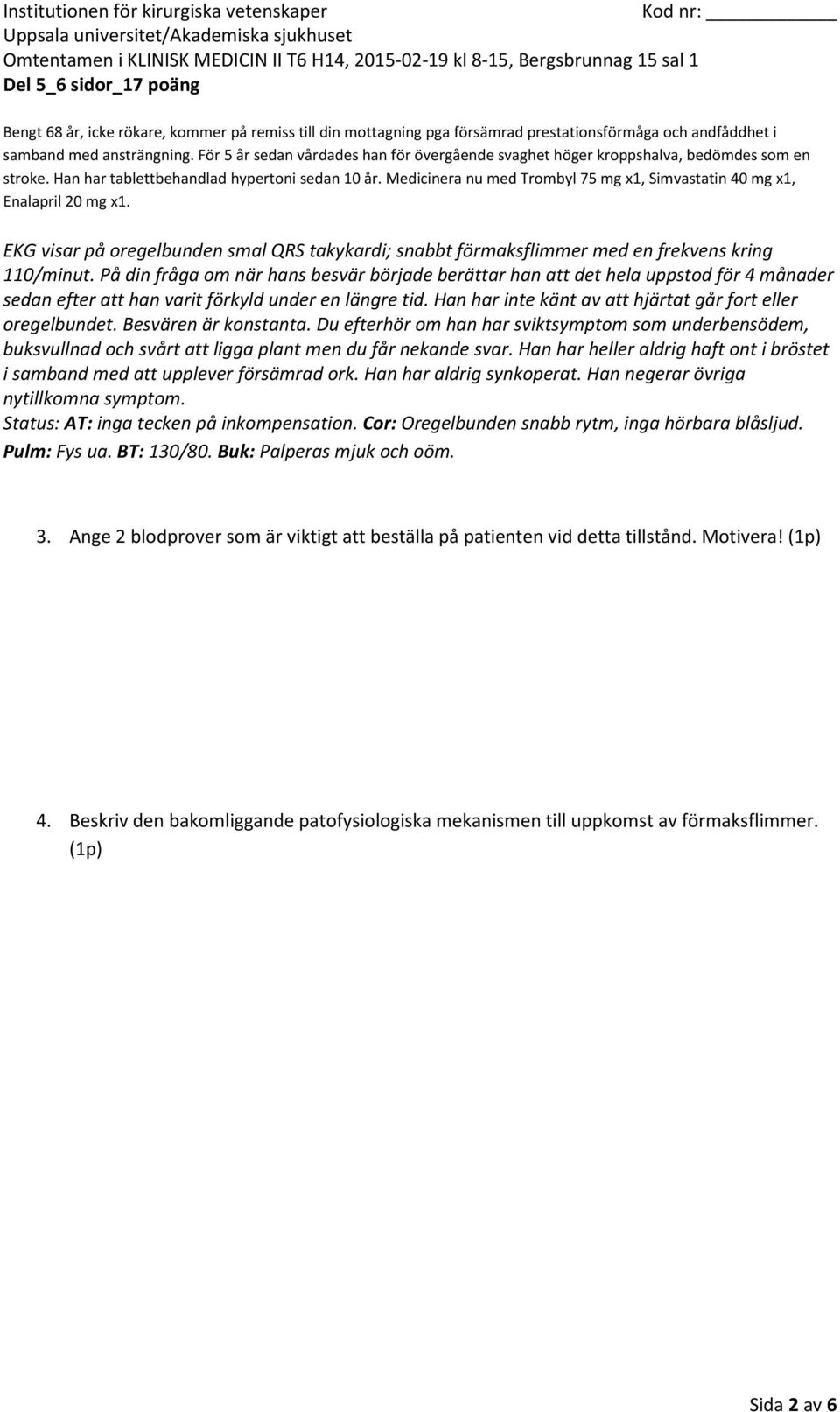 Institutionen för kirurgiska vetenskaper
Kod nr: ____________
Uppsala universitet/Akademiska sjukhuset
Omtentamen i KLINISK MEDICIN II T6 H14, 2015-02-19 kl 8-15, Bergsbrunnag 15 sal 1
Del 5_6 sidor_17 poäng

Bengt 68 år, icke rökare, kommer på remiss till din mottagning pga försämrad prestationsförmåga och andfåddhet i samband med ansträngning. För 5 år sedan vårdades han för övergående svaghet höger kroppshalva, bedömdes som en stroke. Han har tablettbehandlad hypertoni sedan 10 år. Medicinera nu med Trombyl 75 mg x1, Simvastatin 40 mg x1, Enalapril 20 mg x1.

EKG visar på oregelbunden smal QRS takykardi; snabbt förmaksflimmer med en frekvens kring 110/minut. På din fråga om när hans besvär började berättar han att det hela uppstod för 4 månader sedan efter att han varit förkyld under en längre tid. Han har inte känt av att hjärtat går fort eller oregelbundet. Besvären är konstanta. Du efterhör om han har sviktsymptom som underbensödem, buksvullnad och svårt att ligga plant men du får nekande svar. Han har heller aldrig haft ont i bröstet i samband med att upplever försämrad ork. Han har aldrig synkoperat. Han negerar övriga nytillkomna symptom.
Status: AT: inga tecken på inkompensation. Cor: Oregelbunden snabb rytm, inga hörbara blåsljud. Pulm: Fys ua. BT: 130/80. Buk: Palperas mjuk och oöm.

3. Ange 2 blodprover som är viktigt att beställa på patienten vid detta tillstånd. Motivera! (1p)

4. Beskriv den bakomliggande patofysiologiska mekanismen till uppkomst av förmaksflimmer. (1p)

Sida 2 av 6